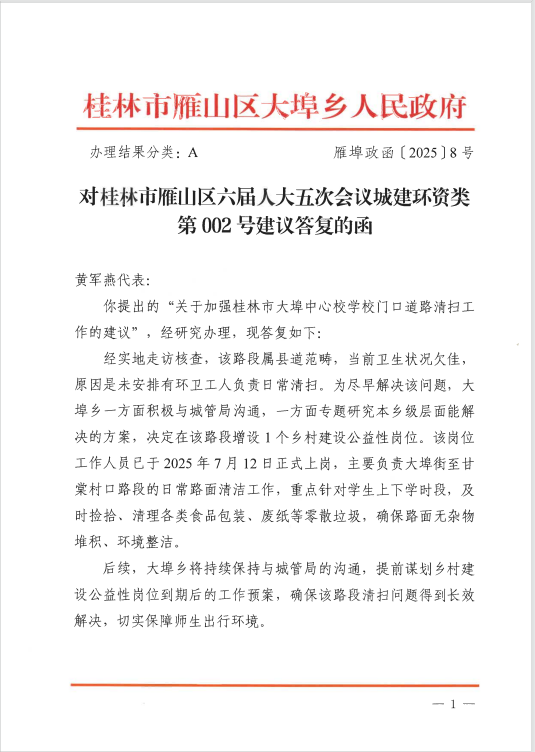 桂林市雁山区大埠乡人民政府

办理结果分类：A　　　　　　　　　　雁埠政函〔2025〕8号

对桂林市雁山区六届人大五次会议城建环资类第002号建议答复的函

黄军燕代表：

你提出的“关于加强桂林市大埠中心校学校门口道路清扫工作的建议”，经研究办理，现答复如下：

经实地走访核查，该路段属县道范畴，当前卫生状况欠佳，原因是未安排有环卫工人负责日常清扫。为尽早解决该问题，大埠乡一方面积极与城管局沟通，一方面专题研究本乡级层面能解决的方案，决定在该路段增设1个乡村建设公益性岗位。该岗位工作人员已于2025年7月12日正式上岗，主要负责大埠街至甘棠村口路段的日常路面清洁工作，重点针对学生上下学时段，及时捡拾、清理各类食品包装、废纸等零散垃圾，确保路面无杂物堆积、环境整洁。

后续，大埠乡将持续保持与城管局的沟通，提前谋划乡村建设公益性岗位到期后的工作预案，确保该路段清扫问题得到长效解决，切实保障师生出行环境。

— 1 —